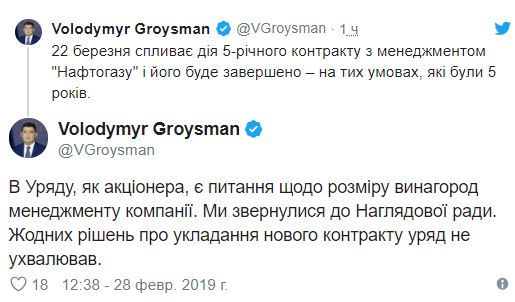 Volodymyr Groysman @VGroysman · 1 ч

22 березня спливає дія 5-річного контракту з менеджментом "Нафтогазу" і його буде завершено – на тих умовах, які були 5 років.

Volodymyr Groysman
@VGroysman

В Уряду, як акціонера, є питання щодо розміру винагород менеджменту компанії. Ми звернулися до Наглядової ради. Жодних рішень про укладання нового контракту уряд не ухвалював.

18 12:38 - 28 февр. 2019 г.